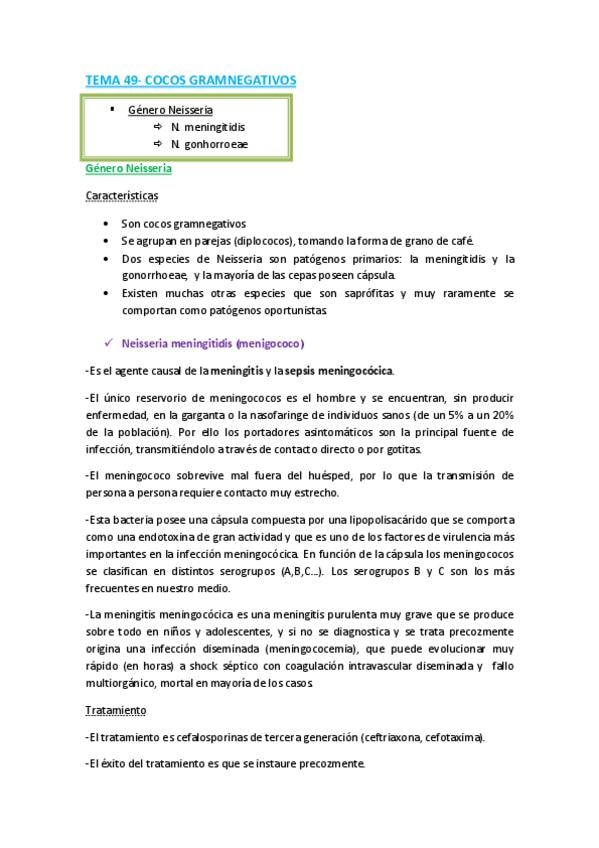 TEMA 49- COCOS GRAMNEGATIVOS

▪ Género Neisseria
⇨ N. meningitidis
⇨ N. gonhorroeae

Género Neisseria

Características

• Son cocos gramnegativos
• Se agrupan en parejas (diplococos), tomando la forma de grano de café.
• Dos especies de Neisseria son patógenos primarios: la meningitidis y la gonorrhoeae, y la mayoría de las cepas poseen cápsula.
• Existen muchas otras especies que son saprófitas y muy raramente se comportan como patógenos oportunistas.

✓ Neisseria meningitidis (menigococo)

-Es el agente causal de la meningitis y la sepsis meningocócica.

-El único reservorio de meningococos es el hombre y se encuentran, sin producir enfermedad, en la garganta o la nasofaringe de individuos sanos (de un 5% a un 20% de la población). Por ello los portadores asintomáticos son la principal fuente de infección, transmitiéndolo a través de contacto directo o por gotitas.

-El meningococo sobrevive mal fuera del huésped, por lo que la transmisión de persona a persona requiere contacto muy estrecho.

-Esta bacteria posee una cápsula compuesta por una lipopolisacárido que se comporta como una endotoxina de gran actividad y que es uno de los factores de virulencia más importantes en la infección meningocócica. En función de la cápsula los meningococos se clasifican en distintos serogrupos (A,B,C...). Los serogrupos B y C son los más frecuentes en nuestro medio.

-La meningitis meningocócica es una meningitis purulenta muy grave que se produce sobre todo en niños y adolescentes, y si no se diagnostica y se trata precozmente origina una infección diseminada (meningococemia), que puede evolucionar muy rápido (en horas) a shock séptico con coagulación intravascular diseminada y fallo multiorgánico, mortal en mayoría de los casos.

Tratamiento

-El tratamiento es cefalosporinas de tercera generación (ceftriaxona, cefotaxima).

-El éxito del tratamiento es que se instaure precozmente.